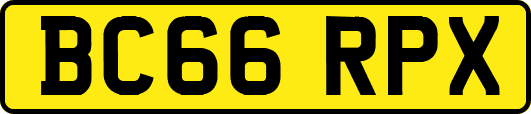 BC66 RPX